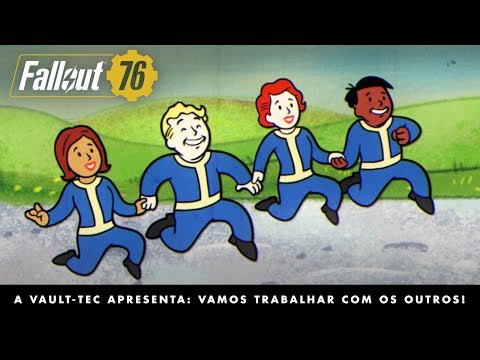 Fallout 76

A VAULT-TEC APRESENTA: VAMOS TRABALHAR COM OS OUTROS!